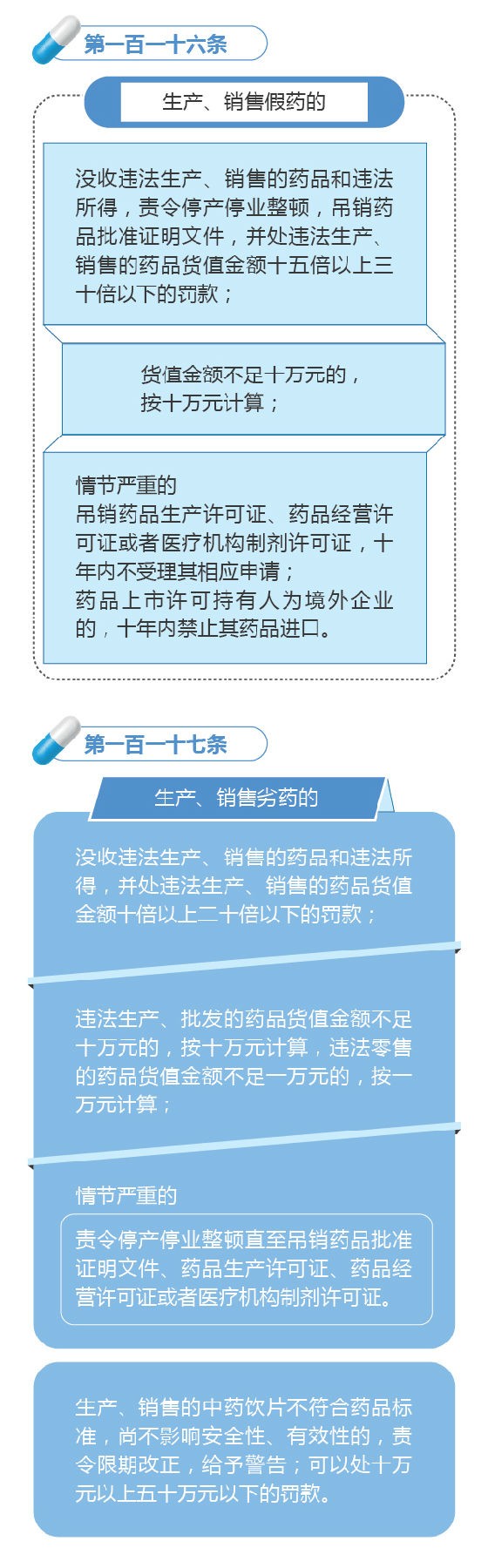 第一百一十六条

生产、销售假药的

没收违法生产、销售的药品和违法所得，责令停产停业整顿，吊销药品批准证明文件，并处违法生产、销售的药品货值金额十五倍以上三十倍以下的罚款；

货值金额不足十万元的，按十万元计算；

情节严重的
吊销药品生产许可证、药品经营许可证或者医疗机构制剂许可证，十年内不受理其相应申请；
药品上市许可持有人为境外企业的，十年内禁止其药品进口。

第一百一十七条

生产、销售劣药的

没收违法生产、销售的药品和违法所得，并处违法生产、销售的药品货值金额十倍以上二十倍以下的罚款；

违法生产、批发的药品货值金额不足十万元的，按十万元计算，违法零售的药品货值金额不足一万元的，按一万元计算；

情节严重的
责令停产停业整顿直至吊销药品批准证明文件、药品生产许可证、药品经营许可证或者医疗机构制剂许可证。

生产、销售的中药饮片不符合药品标准，尚不影响安全性、有效性的，责令限期改正，给予警告；可以处十万元以上五十万元以下的罚款。